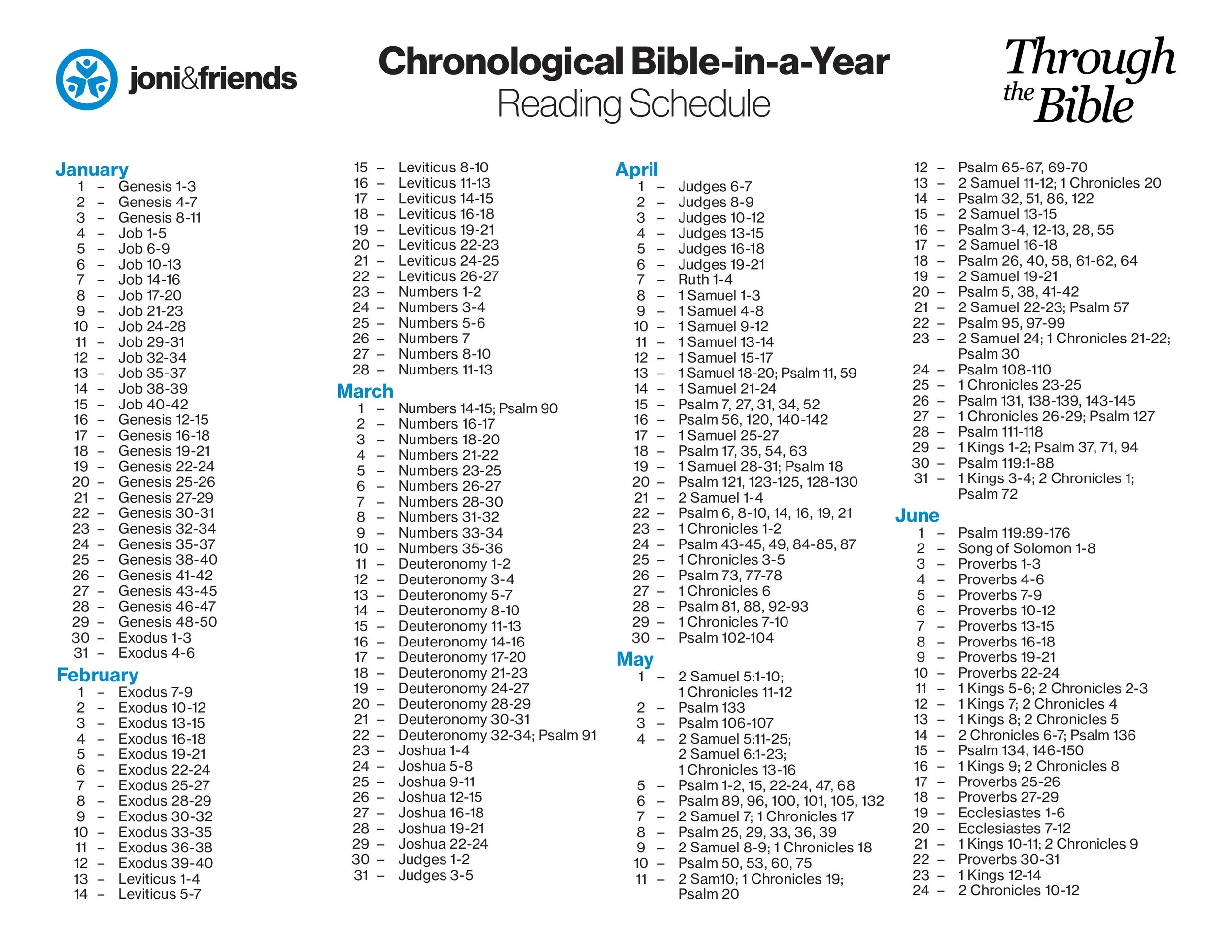 joni&friends

Chronological Bible-in-a-Year
Reading Schedule

Through the Bible

January
1 – Genesis 1-3
2 – Genesis 4-7
3 – Genesis 8-11
4 – Job 1-5
5 – Job 6-9
6 – Job 10-13
7 – Job 14-16
8 – Job 17-20
9 – Job 21-23
10 – Job 24-28
11 – Job 29-31
12 – Job 32-34
13 – Job 35-37
14 – Job 38-39
15 – Job 40-42
16 – Genesis 12-15
17 – Genesis 16-18
18 – Genesis 19-21
19 – Genesis 22-24
20 – Genesis 25-26
21 – Genesis 27-29
22 – Genesis 30-31
23 – Genesis 32-34
24 – Genesis 35-37
25 – Genesis 38-40
26 – Genesis 41-42
27 – Genesis 43-45
28 – Genesis 46-47
29 – Genesis 48-50
30 – Exodus 1-3
31 – Exodus 4-6

February
1 – Exodus 7-9
2 – Exodus 10-12
3 – Exodus 13-15
4 – Exodus 16-18
5 – Exodus 19-21
6 – Exodus 22-24
7 – Exodus 25-27
8 – Exodus 28-29
9 – Exodus 30-32
10 – Exodus 33-35
11 – Exodus 36-38
12 – Exodus 39-40
13 – Leviticus 1-4
14 – Leviticus 5-7
15 – Leviticus 8-10
16 – Leviticus 11-13
17 – Leviticus 14-15
18 – Leviticus 16-18
19 – Leviticus 19-21
20 – Leviticus 22-23
21 – Leviticus 24-25
22 – Leviticus 26-27
23 – Numbers 1-2
24 – Numbers 3-4
25 – Numbers 5-6
26 – Numbers 7
27 – Numbers 8-10
28 – Numbers 11-13

March
1 – Numbers 14-15; Psalm 90
2 – Numbers 16-17
3 – Numbers 18-20
4 – Numbers 21-22
5 – Numbers 23-25
6 – Numbers 26-27
7 – Numbers 28-30
8 – Numbers 31-32
9 – Numbers 33-34
10 – Numbers 35-36
11 – Deuteronomy 1-2
12 – Deuteronomy 3-4
13 – Deuteronomy 5-7
14 – Deuteronomy 8-10
15 – Deuteronomy 11-13
16 – Deuteronomy 14-16
17 – Deuteronomy 17-20
18 – Deuteronomy 21-23
19 – Deuteronomy 24-27
20 – Deuteronomy 28-29
21 – Deuteronomy 30-31
22 – Deuteronomy 32-34; Psalm 91
23 – Joshua 1-4
24 – Joshua 5-8
25 – Joshua 9-11
26 – Joshua 12-15
27 – Joshua 16-18
28 – Joshua 19-21
29 – Joshua 22-24
30 – Judges 1-2
31 – Judges 3-5

April
1 – Judges 6-7
2 – Judges 8-9
3 – Judges 10-12
4 – Judges 13-15
5 – Judges 16-18
6 – Judges 19-21
7 – Ruth 1-4
8 – 1 Samuel 1-3
9 – 1 Samuel 4-8
10 – 1 Samuel 9-12
11 – 1 Samuel 13-14
12 – 1 Samuel 15-17
13 – 1 Samuel 18-20; Psalm 11, 59
14 – 1 Samuel 21-24
15 – Psalm 7, 27, 31, 34, 52
16 – Psalm 56, 120, 140-142
17 – 1 Samuel 25-27
18 – Psalm 17, 35, 54, 63
19 – 1 Samuel 28-31; Psalm 18
20 – Psalm 121, 123-125, 128-130
21 – 2 Samuel 1-4
22 – Psalm 6, 8-10, 14, 16, 19, 21
23 – 1 Chronicles 1-2
24 – Psalm 43-45, 49, 84-85, 87
25 – 1 Chronicles 3-5
26 – Psalm 73, 77-78
27 – 1 Chronicles 6
28 – Psalm 81, 88, 92-93
29 – 1 Chronicles 7-10
30 – Psalm 102-104

May
1 – 2 Samuel 5:1-10; 1 Chronicles 11-12
2 – Psalm 133
3 – Psalm 106-107
4 – 2 Samuel 5:11-25; 2 Samuel 6:1-23; 1 Chronicles 13-16
5 – Psalm 1-2, 15, 22-24, 47, 68
6 – Psalm 89, 96, 100, 101, 105, 132
7 – 2 Samuel 7; 1 Chronicles 17
8 – Psalm 25, 29, 33, 36, 39
9 – 2 Samuel 8-9; 1 Chronicles 18
10 – Psalm 50, 53, 60, 75
11 – 2 Sam10; 1 Chronicles 19; Psalm 20
12 – Psalm 65-67, 69-70
13 – 2 Samuel 11-12; 1 Chronicles 20
14 – Psalm 32, 51, 86, 122
15 – 2 Samuel 13-15
16 – Psalm 3-4, 12-13, 28, 55
17 – 2 Samuel 16-18
18 – Psalm 26, 40, 58, 61-62, 64
19 – 2 Samuel 19-21
20 – Psalm 5, 38, 41-42
21 – 2 Samuel 22-23; Psalm 57
22 – Psalm 95, 97-99
23 – 2 Samuel 24; 1 Chronicles 21-22; Psalm 30
24 – Psalm 108-110
25 – 1 Chronicles 23-25
26 – Psalm 131, 138-139, 143-145
27 – 1 Chronicles 26-29; Psalm 127
28 – Psalm 111-118
29 – 1 Kings 1-2; Psalm 37, 71, 94
30 – Psalm 119:1-88
31 – 1 Kings 3-4; 2 Chronicles 1; Psalm 72

June
1 – Psalm 119:89-176
2 – Song of Solomon 1-8
3 – Proverbs 1-3
4 – Proverbs 4-6
5 – Proverbs 7-9
6 – Proverbs 10-12
7 – Proverbs 13-15
8 – Proverbs 16-18
9 – Proverbs 19-21
10 – Proverbs 22-24
11 – 1 Kings 5-6; 2 Chronicles 2-3
12 – 1 Kings 7; 2 Chronicles 4
13 – 1 Kings 8; 2 Chronicles 5
14 – 2 Chronicles 6-7; Psalm 136
15 – Psalm 134, 146-150
16 – 1 Kings 9; 2 Chronicles 8
17 – Proverbs 25-26
18 – Proverbs 27-29
19 – Ecclesiastes 1-6
20 – Ecclesiastes 7-12
21 – 1 Kings 10-11; 2 Chronicles 9
22 – Proverbs 30-31
23 – 1 Kings 12-14
24 – 2 Chronicles 10-12